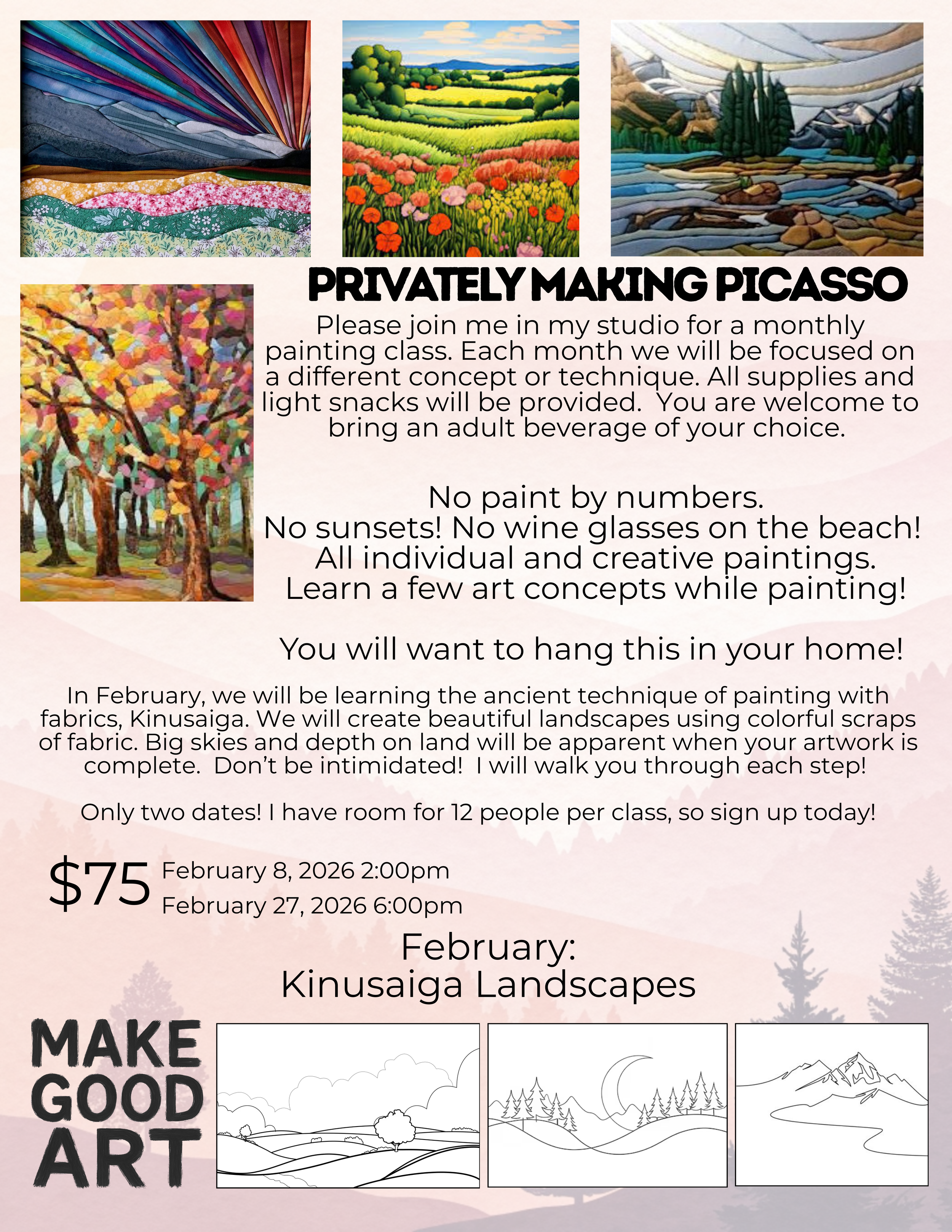 PRIVATELY MAKING PICASSO

Please join me in my studio for a monthly painting class. Each month we will be focused on a different concept or technique. All supplies and light snacks will be provided. You are welcome to bring an adult beverage of your choice.

No paint by numbers.
No sunsets! No wine glasses on the beach!
All individual and creative paintings.
Learn a few art concepts while painting!

You will want to hang this in your home!

In February, we will be learning the ancient technique of painting with fabrics, Kinusaiga. We will create beautiful landscapes using colorful scraps of fabric. Big skies and depth on land will be apparent when your artwork is complete. Don't be intimidated! I will walk you through each step!

Only two dates! I have room for 12 people per class, so sign up today!

$75 February 8, 2026 2:00pm
February 27, 2026 6:00pm

February:
Kinusaiga Landscapes

MAKE GOOD ART